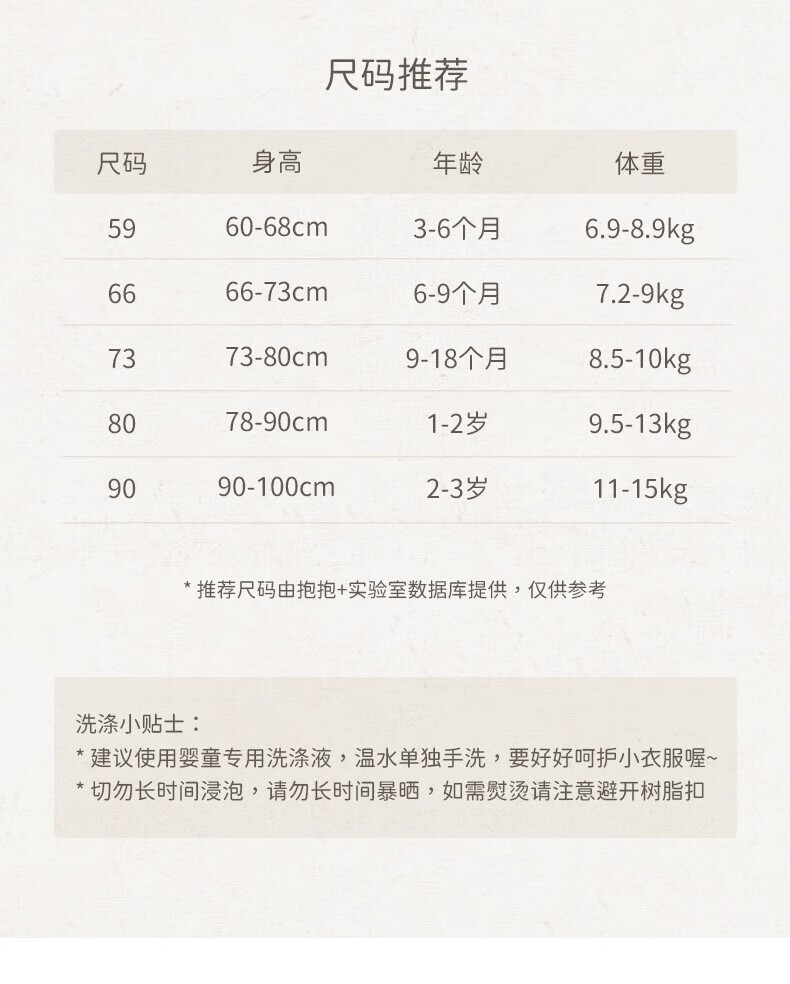 尺码推荐

| 尺码 | 身高 | 年龄 | 体重 |
|---|---|---|---|
| 59 | 60-68cm | 3-6个月 | 6.9-8.9kg |
| 66 | 66-73cm | 6-9个月 | 7.2-9kg |
| 73 | 73-80cm | 9-18个月 | 8.5-10kg |
| 80 | 78-90cm | 1-2岁 | 9.5-13kg |
| 90 | 90-100cm | 2-3岁 | 11-15kg |

* 推荐尺码由抱抱+实验室数据库提供，仅供参考

洗涤小贴士：
* 建议使用婴童专用洗涤液，温水单独手洗，要好好呵护小衣服喔~
* 切勿长时间浸泡，请勿长时间暴晒，如需熨烫请注意避开树脂扣